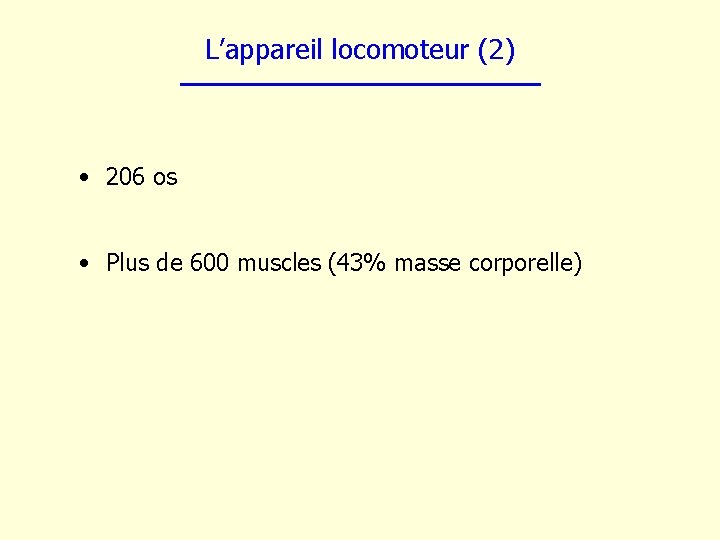 L’appareil locomoteur (2)

• 206 os

• Plus de 600 muscles (43% masse corporelle)